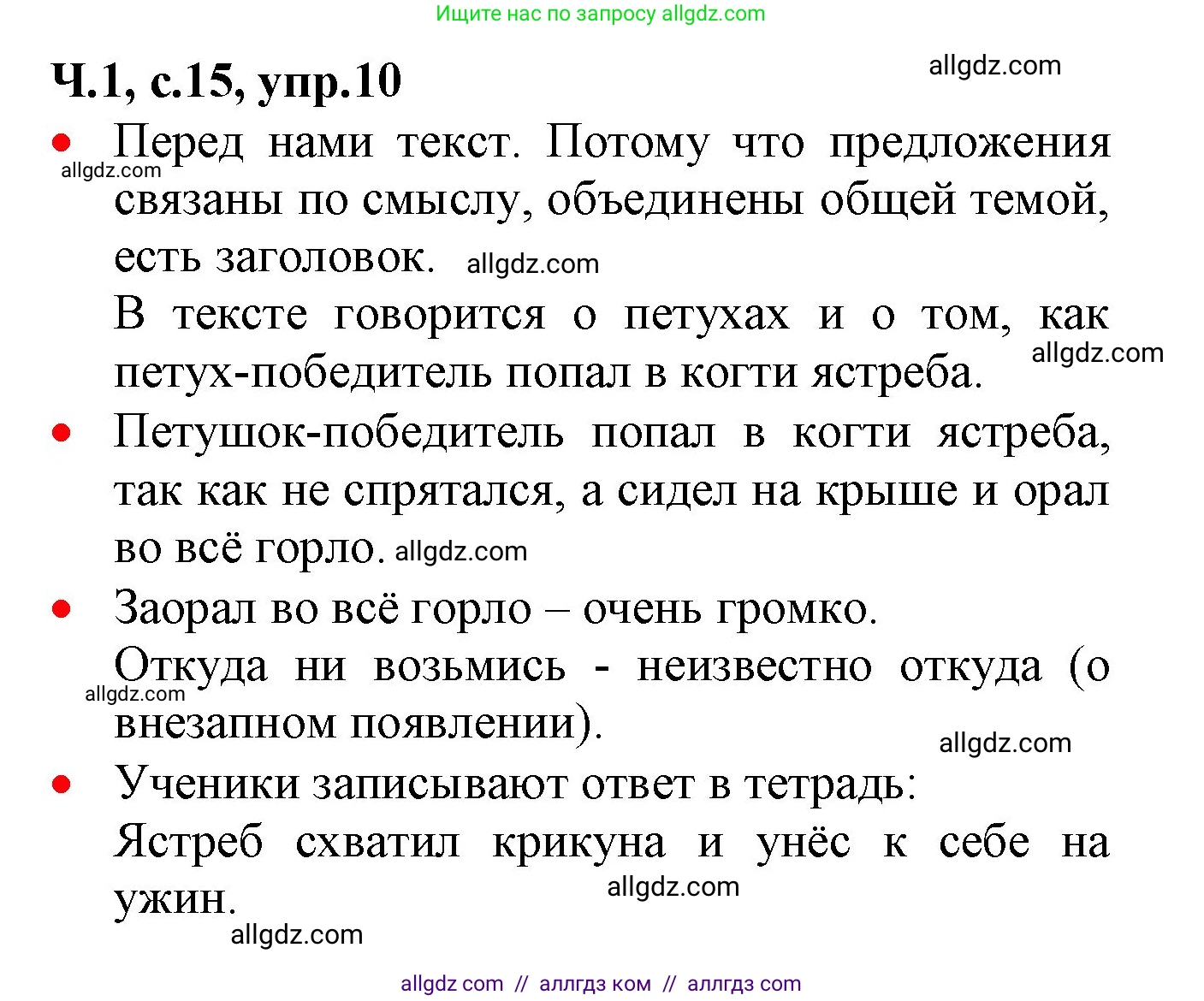 Ищите нас по запросу allgdz.com

Ч.1, с.15, упр.10

allgdz.com

• Перед нами текст. Потому что предложения связаны по смыслу, объединены общей темой, есть заголовок.

allgdz.com

allgdz.com

В тексте говорится о петухах и о том, как петух-победитель попал в когти ястреба.

allgdz.com

• Петушок-победитель попал в когти ястреба, так как не спрятался, а сидел на крыше и орал во всё горло.

allgdz.com

• Заорал во всё горло – очень громко.

Откуда ни возьмись - неизвестно откуда (о внезапном появлении).

allgdz.com

allgdz.com

• Ученики записывают ответ в тетрадь:

Ястреб схватил крикуна и унёс к себе на ужин.

allgdz.com

allgdz.com

allgdz com // аллгдз ком // аллгдз com